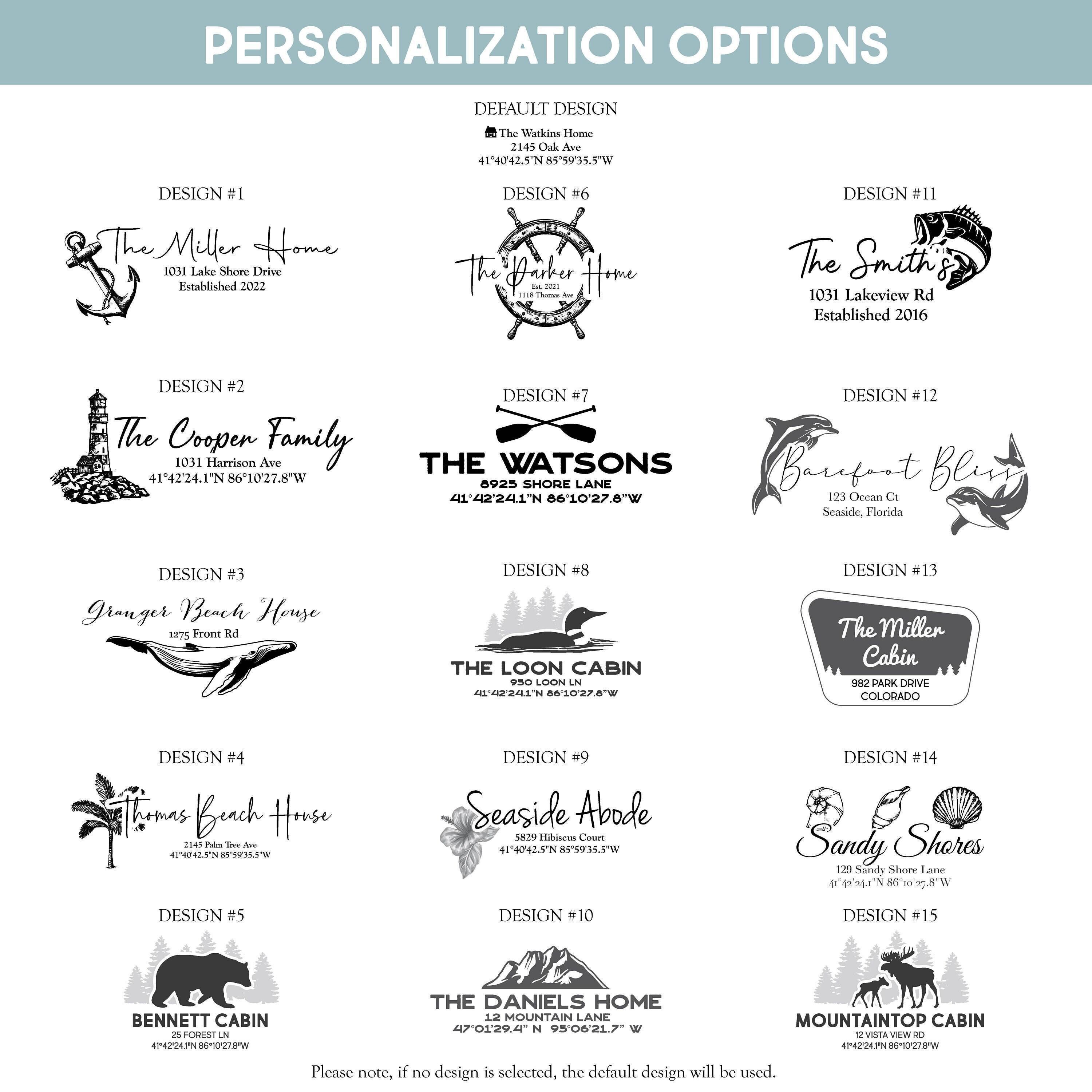 PERSONALIZATION OPTIONS

DEFAULT DESIGN
The Watkins Home
2145 Oak Ave
41°40'42.5"N 85°59'35.5"W

DESIGN #1
The Miller Home
1031 Lake Shore Drive
Established 2022

DESIGN #2
The Cooper Family
1031 Harrison Ave
41°42'24.1"N 86°10'27.8"W

DESIGN #3
Granger Beach House
1275 Front Rd

DESIGN #4
Thomas Beach House
2145 Palm Tree Ave
41°40'42.5"N 85°59'35.5"W

DESIGN #5
BENNETT CABIN
25 FOREST LN
41°42'24.1"N 86°10'27.8"W

DESIGN #6
The Parker Home
Est. 2021
1118 Thomas Ave

DESIGN #7
THE WATSONS
8925 SHORE LANE
41°42'24.1"N 86°10'27.8"W

DESIGN #8
THE LOON CABIN
950 LOON LN
41°42'24.1"N 86°10'27.8"W

DESIGN #9
Seaside Abode
5829 Hibiscus Court
41°40'42.5"N 85°59'35.5"W

DESIGN #10
THE DANIELS HOME
12 MOUNTAIN LANE
47°01'29.4" N 95°06'21.7" W

DESIGN #11
The Smith's
1031 Lakeview Rd
Established 2016

DESIGN #12
Barefoot Bliss
123 Ocean Ct
Seaside, Florida

DESIGN #13
The Miller Cabin
982 PARK DRIVE
COLORADO

DESIGN #14
Sandy Shores
129 Sandy Shore Lane
41°42'24.1"N 86°10'27.8"W

DESIGN #15
MOUNTAINTOP CABIN
12 VISTA VIEW RD
41°42'24.1"N 86°10'27.8"W

Please note, if no design is selected, the default design will be used.